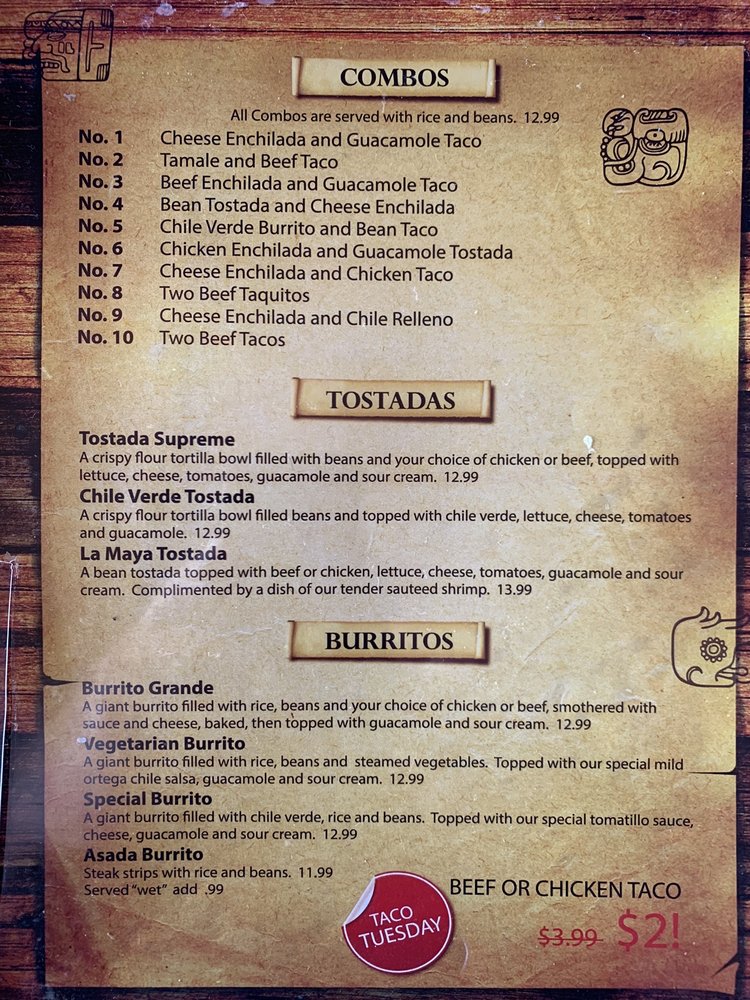 COMBOS

All Combos are served with rice and beans. 12.99

No. 1 Cheese Enchilada and Guacamole Taco
No. 2 Tamale and Beef Taco
No. 3 Beef Enchilada and Guacamole Taco
No. 4 Bean Tostada and Cheese Enchilada
No. 5 Chile Verde Burrito and Bean Taco
No. 6 Chicken Enchilada and Guacamole Tostada
No. 7 Cheese Enchilada and Chicken Taco
No. 8 Two Beef Taquitos
No. 9 Cheese Enchilada and Chile Relleno
No. 10 Two Beef Tacos

TOSTADAS

Tostada Supreme
A crispy flour tortilla bowl filled with beans and your choice of chicken or beef, topped with lettuce, cheese, tomatoes, guacamole and sour cream. 12.99

Chile Verde Tostada
A crispy flour tortilla bowl filled beans and topped with chile verde, lettuce, cheese, tomatoes and guacamole. 12.99

La Maya Tostada
A bean tostada topped with beef or chicken, lettuce, cheese, tomatoes, guacamole and sour cream. Complimented by a dish of our tender sauteed shrimp. 13.99

BURRITOS

Burrito Grande
A giant burrito filled with rice, beans and your choice of chicken or beef, smothered with sauce and cheese, baked, then topped with guacamole and sour cream. 12.99

Vegetarian Burrito
A giant burrito filled with rice, beans and steamed vegetables. Topped with our special mild ortega chile salsa, guacamole and sour cream. 12.99

Special Burrito
A giant burrito filled with chile verde, rice and beans. Topped with our special tomatillo sauce, cheese, guacamole and sour cream. 12.99

Asada Burrito
Steak strips with rice and beans. 11.99
Served "wet" add .99

TACO TUESDAY

BEEF OR CHICKEN TACO
$3.99 $2!